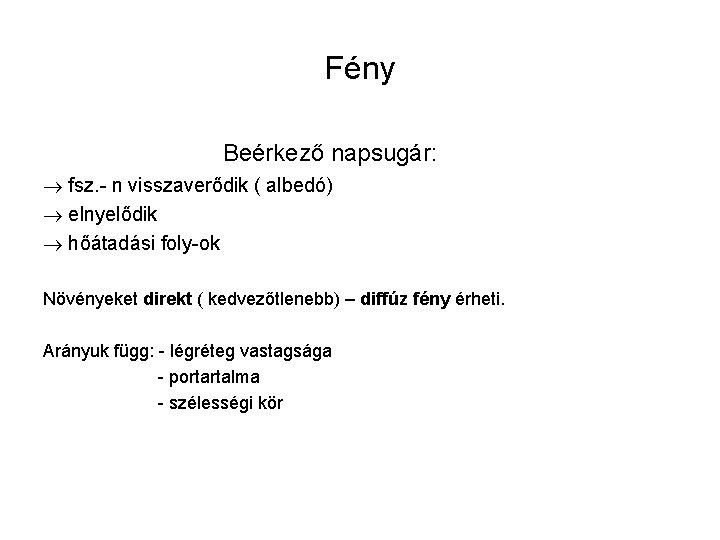 Fény

Beérkező napsugár:

→ fsz.- n visszaverődik ( albedó)
→ elnyelődik
→ hőátadási foly-ok

Növényeket direkt ( kedvezőtlenebb) – diffúz fény érheti.

Arányuk függ: - légréteg vastagsága
- portartalma
- szélességi kör